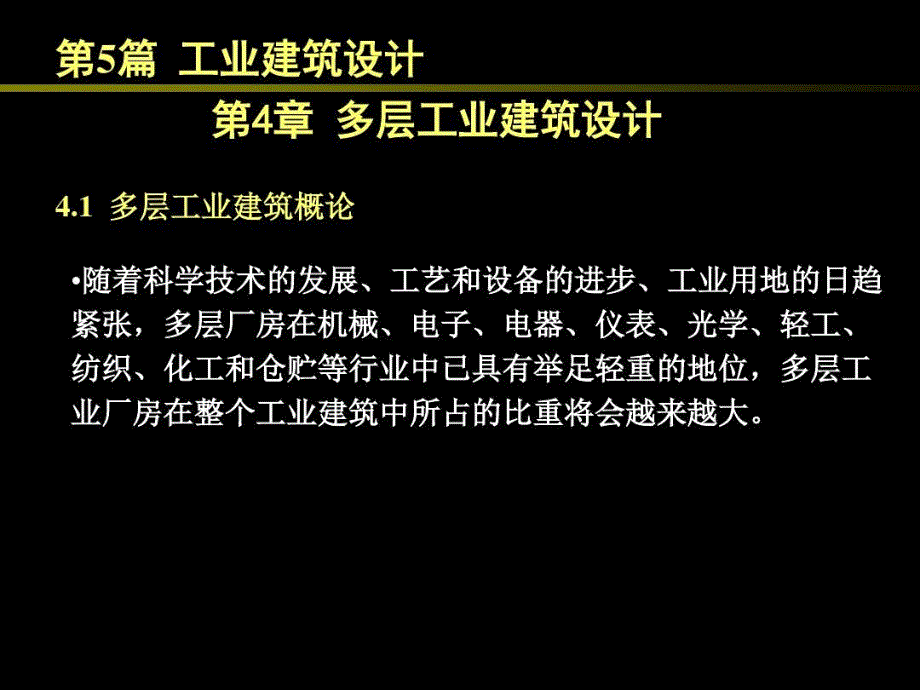 第5篇 工业建筑设计

第4章 多层工业建筑设计

4.1 多层工业建筑概论

•随着科学技术的发展、工艺和设备的进步、工业用地的日趋紧张，多层厂房在机械、电子、电器、仪表、光学、轻工、纺织、化工和仓贮等行业中已具有举足轻重的地位，多层工业厂房在整个工业建筑中所占的比重将会越来越大。